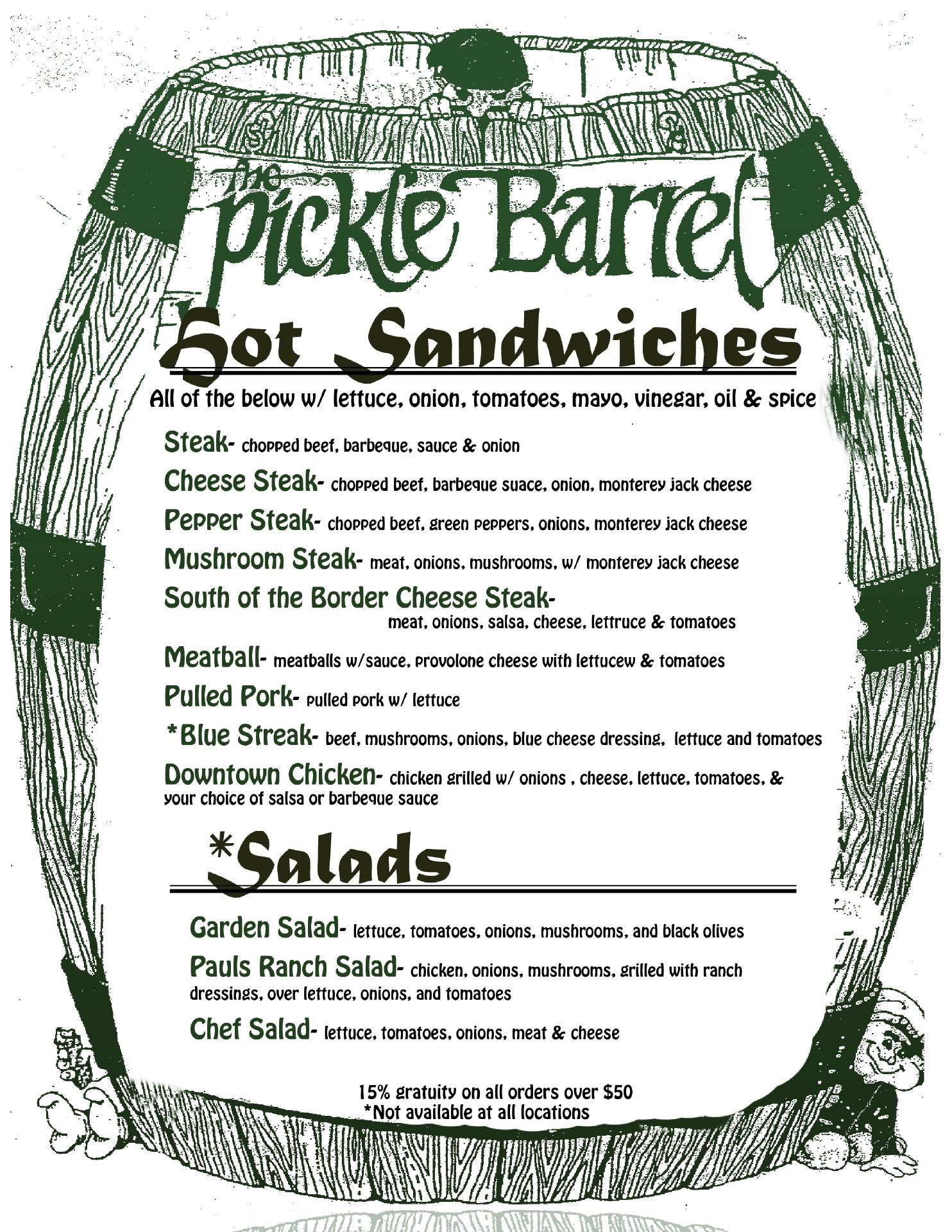 the Pickle Barrel

Hot Sandwiches

All of the below w/ lettuce, onion, tomatoes, mayo, vinegar, oil & spice

Steak- chopped beef, barbeque, sauce & onion

Cheese Steak- chopped beef, barbeque suace, onion, monterey jack cheese

Pepper Steak- chopped beef, green peppers, onions, monterey jack cheese

Mushroom Steak- meat, onions, mushrooms, w/ monterey jack cheese

South of the Border Cheese Steak- meat, onions, salsa, cheese, lettruce & tomatoes

Meatball- meatballs w/sauce, provolone cheese with lettucew & tomatoes

Pulled Pork- pulled pork w/ lettuce

*Blue Streak- beef, mushrooms, onions, blue cheese dressing, lettuce and tomatoes

Downtown Chicken- chicken grilled w/ onions , cheese, lettuce, tomatoes, & your choice of salsa or barbeque sauce

*Salads

Garden Salad- lettuce, tomatoes, onions, mushrooms, and black olives

Pauls Ranch Salad- chicken, onions, mushrooms, grilled with ranch dressings, over lettuce, onions, and tomatoes

Chef Salad- lettuce, tomatoes, onions, meat & cheese

15% gratuity on all orders over $50
*Not available at all locations